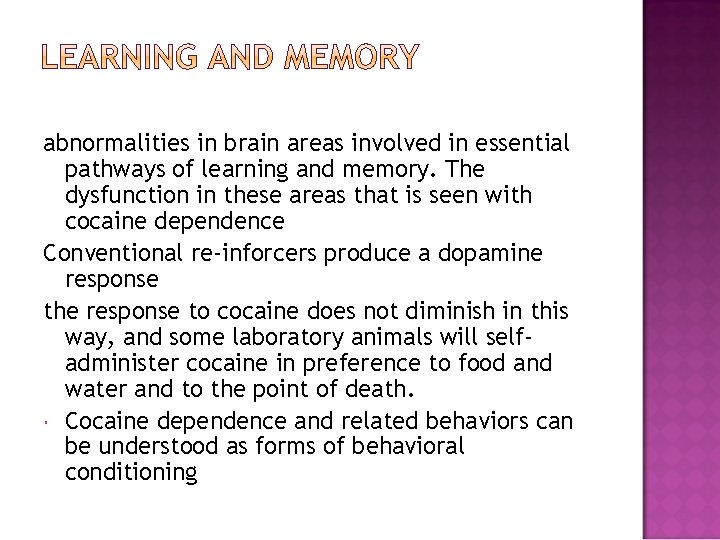 LEARNING AND MEMORY

abnormalities in brain areas involved in essential pathways of learning and memory. The dysfunction in these areas that is seen with cocaine dependence

Conventional re-inforcers produce a dopamine response

the response to cocaine does not diminish in this way, and some laboratory animals will self-administer cocaine in preference to food and water and to the point of death.

Cocaine dependence and related behaviors can be understood as forms of behavioral conditioning